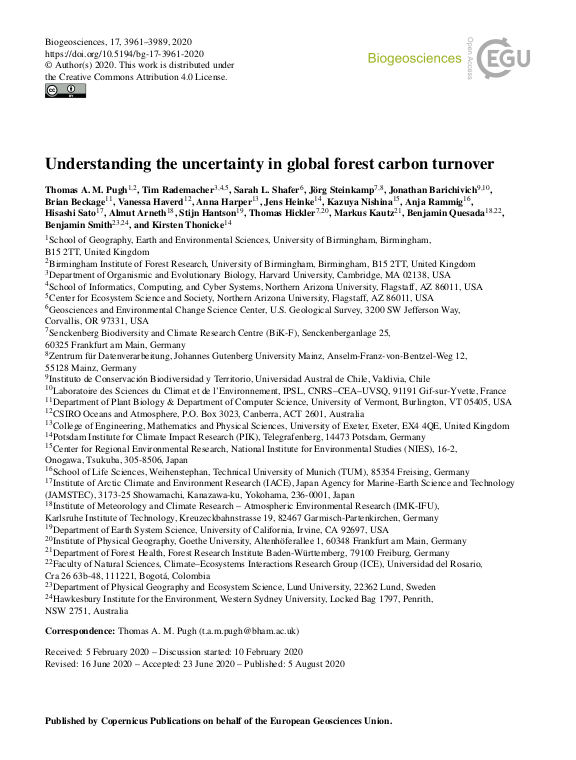 Biogeosciences, 17, 3961–3989, 2020
https://doi.org/10.5194/bg-17-3961-2020
© Author(s) 2020. This work is distributed under the Creative Commons Attribution 4.0 License.

Biogeosciences
Open Access
EGU

Understanding the uncertainty in global forest carbon turnover

Thomas A. M. Pugh$^{1,2}$, Tim Rademacher$^{3,4,5}$, Sarah L. Shafer$^{6}$, Jörg Steinkamp$^{7,8}$, Jonathan Barichivich$^{9,10}$, Brian Beckage$^{11}$, Vanessa Haverd$^{12}$, Anna Harper$^{13}$, Jens Heinke$^{14}$, Kazuya Nishina$^{15}$, Anja Rammig$^{16}$, Hisashi Sato$^{17}$, Almut Arneth$^{18}$, Stijn Hantson$^{19}$, Thomas Hickler$^{7,20}$, Markus Kautz$^{21}$, Benjamin Quesada$^{18,22}$, Benjamin Smith$^{23,24}$, and Kirsten Thonicke$^{14}$

$^{1}$School of Geography, Earth and Environmental Sciences, University of Birmingham, Birmingham, B15 2TT, United Kingdom
$^{2}$Birmingham Institute of Forest Research, University of Birmingham, Birmingham, B15 2TT, United Kingdom
$^{3}$Department of Organismic and Evolutionary Biology, Harvard University, Cambridge, MA 02138, USA
$^{4}$School of Informatics, Computing, and Cyber Systems, Northern Arizona University, Flagstaff, AZ 86011, USA
$^{5}$Center for Ecosystem Science and Society, Northern Arizona University, Flagstaff, AZ 86011, USA
$^{6}$Geosciences and Environmental Change Science Center, U.S. Geological Survey, 3200 SW Jefferson Way, Corvallis, OR 97331, USA
$^{7}$Senckenberg Biodiversity and Climate Research Centre (BiK-F), Senckenberganlage 25, 60325 Frankfurt am Main, Germany
$^{8}$Zentrum für Datenverarbeitung, Johannes Gutenberg University Mainz, Anselm-Franz-von-Bentzel-Weg 12, 55128 Mainz, Germany
$^{9}$Instituto de Conservación Biodiversidad y Territorio, Universidad Austral de Chile, Valdivia, Chile
$^{10}$Laboratoire des Sciences du Climat et de l'Environnement, IPSL, CNRS–CEA–UVSQ, 91191 Gif-sur-Yvette, France
$^{11}$Department of Plant Biology & Department of Computer Science, University of Vermont, Burlington, VT 05405, USA
$^{12}$CSIRO Oceans and Atmosphere, P.O. Box 3023, Canberra, ACT 2601, Australia
$^{13}$College of Engineering, Mathematics and Physical Sciences, University of Exeter, Exeter, EX4 4QE, United Kingdom
$^{14}$Potsdam Institute for Climate Impact Research (PIK), Telegrafenberg, 14473 Potsdam, Germany
$^{15}$Center for Regional Environmental Research, National Institute for Environmental Studies (NIES), 16-2, Onogawa, Tsukuba, 305-8506, Japan
$^{16}$School of Life Sciences, Weihenstephan, Technical University of Munich (TUM), 85354 Freising, Germany
$^{17}$Institute of Arctic Climate and Environment Research (IACE), Japan Agency for Marine-Earth Science and Technology (JAMSTEC), 3173-25 Showamachi, Kanazawa-ku, Yokohama, 236-0001, Japan
$^{18}$Institute of Meteorology and Climate Research – Atmospheric Environmental Research (IMK-IFU), Karlsruhe Institute of Technology, Kreuzeckbahnstrasse 19, 82467 Garmisch-Partenkirchen, Germany
$^{19}$Department of Earth System Science, University of California, Irvine, CA 92697, USA
$^{20}$Institute of Physical Geography, Goethe University, Altenhöferallee 1, 60348 Frankfurt am Main, Germany
$^{21}$Department of Forest Health, Forest Research Institute Baden-Württemberg, 79100 Freiburg, Germany
$^{22}$Faculty of Natural Sciences, Climate–Ecosystems Interactions Research Group (ICE), Universidad del Rosario, Cra 26 63b-48, 111221, Bogotá, Colombia
$^{23}$Department of Physical Geography and Ecosystem Science, Lund University, 22362 Lund, Sweden
$^{24}$Hawkesbury Institute for the Environment, Western Sydney University, Locked Bag 1797, Penrith, NSW 2751, Australia

Correspondence: Thomas A. M. Pugh (t.a.m.pugh@bham.ac.uk)

Received: 5 February 2020 – Discussion started: 10 February 2020
Revised: 16 June 2020 – Accepted: 23 June 2020 – Published: 5 August 2020

Published by Copernicus Publications on behalf of the European Geosciences Union.